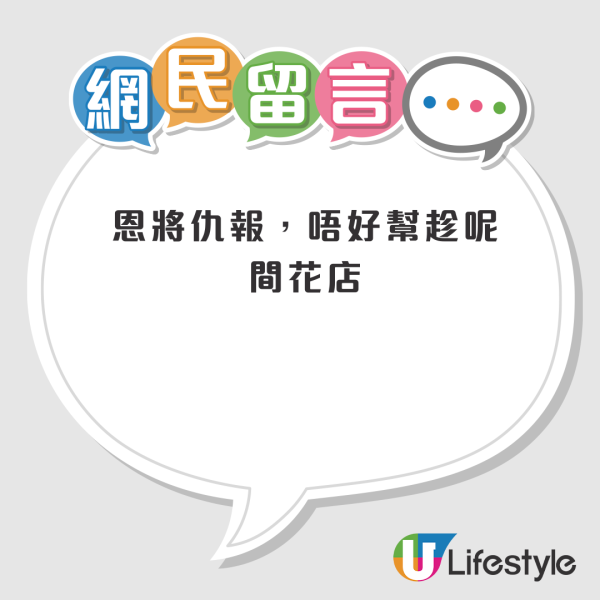 網民留言

恩將仇報，唔好幫趁呢間花店

U Lifestyle